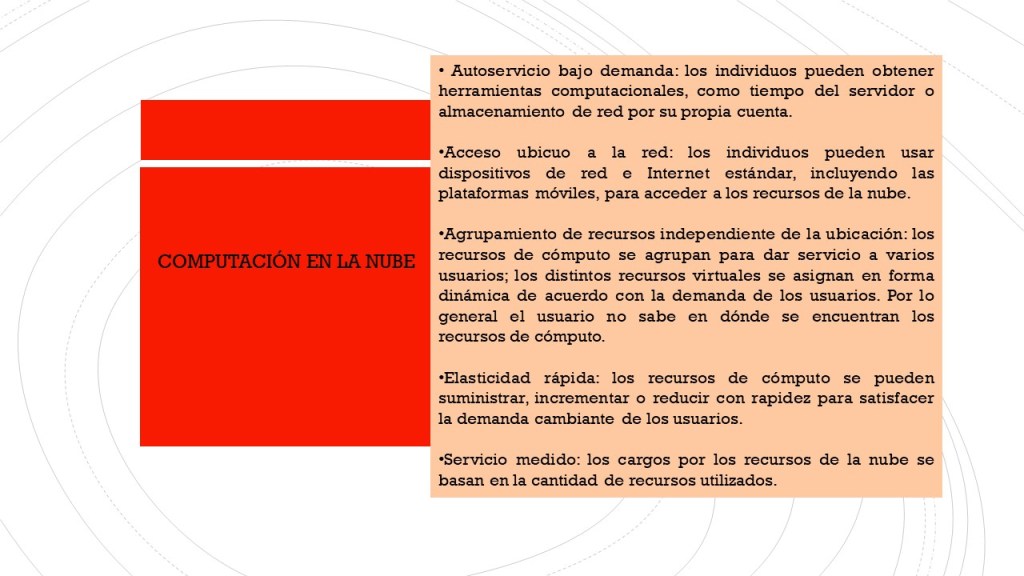 COMPUTACIÓN EN LA NUBE

• Autoservicio bajo demanda: los individuos pueden obtener herramientas computacionales, como tiempo del servidor o almacenamiento de red por su propia cuenta.

•Acceso ubicuo a la red: los individuos pueden usar dispositivos de red e Internet estándar, incluyendo las plataformas móviles, para acceder a los recursos de la nube.

•Agrupamiento de recursos independiente de la ubicación: los recursos de cómputo se agrupan para dar servicio a varios usuarios; los distintos recursos virtuales se asignan en forma dinámica de acuerdo con la demanda de los usuarios. Por lo general el usuario no sabe en dónde se encuentran los recursos de cómputo.

•Elasticidad rápida: los recursos de cómputo se pueden suministrar, incrementar o reducir con rapidez para satisfacer la demanda cambiante de los usuarios.

•Servicio medido: los cargos por los recursos de la nube se basan en la cantidad de recursos utilizados.